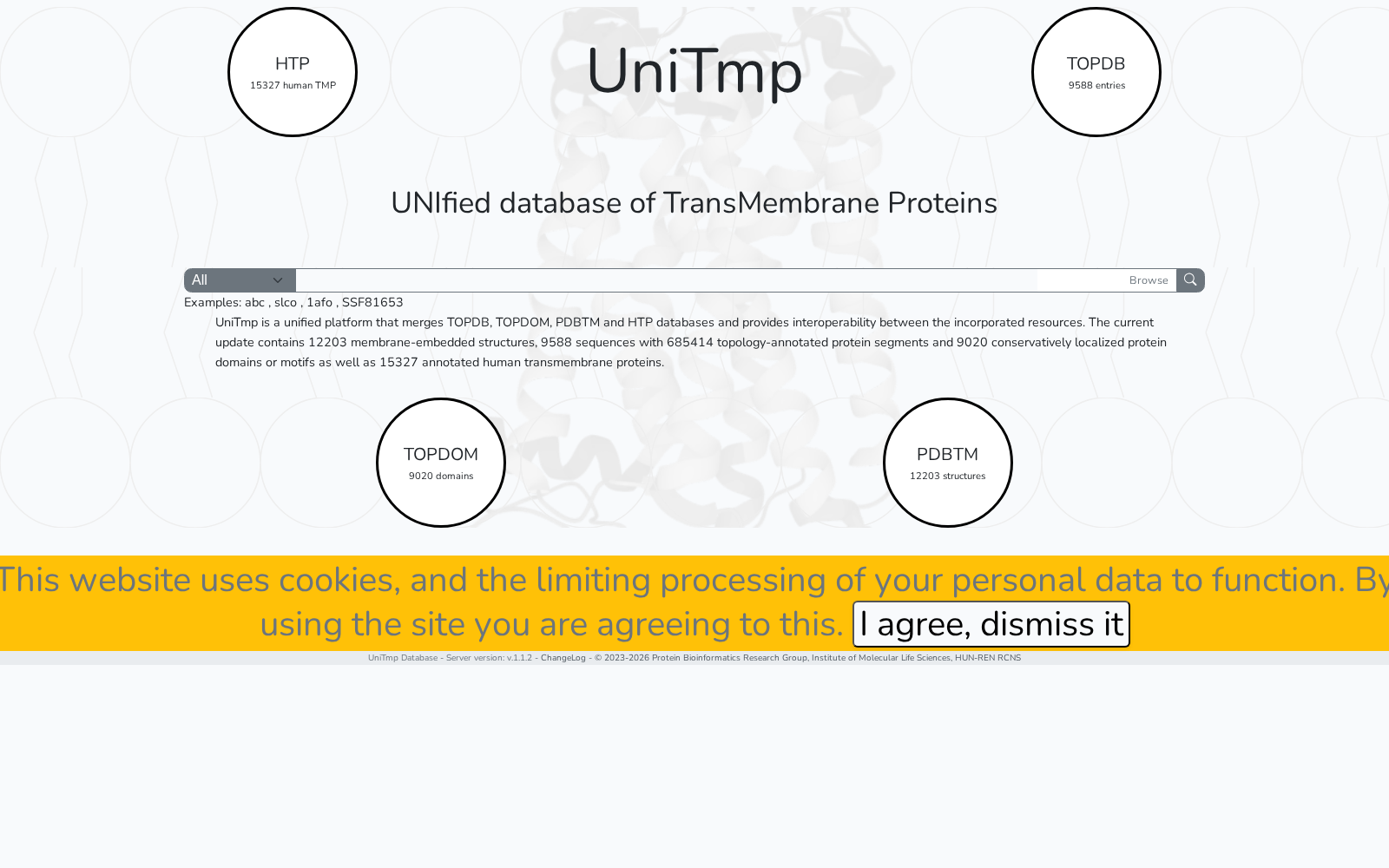 HTP
15327 human TMP

UniTmp

TOPDB
9588 entries

UNIfied database of TransMembrane Proteins

All

Browse

Examples: abc , slco , 1afo , SSF81653

UniTmp is a unified platform that merges TOPDB, TOPDOM, PDBTM and HTP databases and provides interoperability between the incorporated resources. The current update contains 12203 membrane-embedded structures, 9588 sequences with 685414 topology-annotated protein segments and 9020 conservatively localized protein domains or motifs as well as 15327 annotated human transmembrane proteins.

TOPDOM
9020 domains

PDBTM
12203 structures

This website uses cookies, and the limiting processing of your personal data to function. By using the site you are agreeing to this. I agree, dismiss it

UniTmp Database - Server version: v.1.1.2 - ChangeLog - © 2023-2026 Protein Bioinformatics Research Group, Institute of Molecular Life Sciences, HUN-REN RCNS